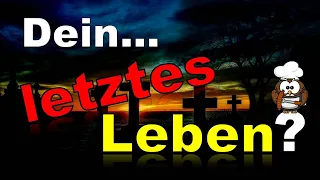 Dein...
letztes
Leben?